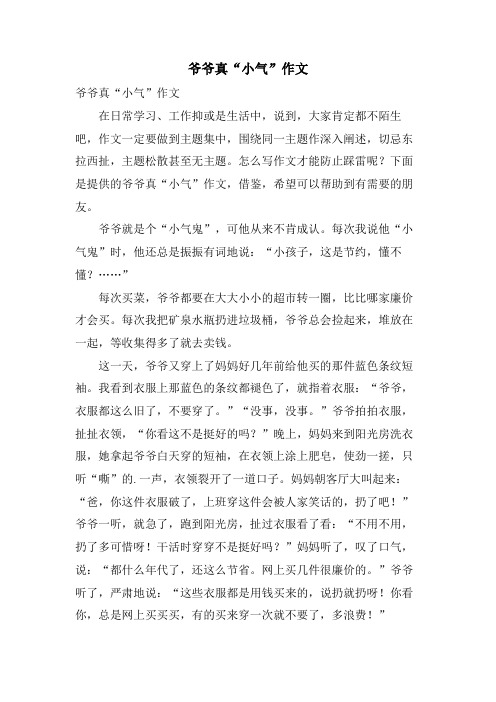 爷爷真“小气”作文

爷爷真“小气”作文

在日常学习、工作抑或是生活中，说到，大家肯定都不陌生吧，作文一定要做到主题集中，围绕同一主题作深入阐述，切忌东拉西扯，主题松散甚至无主题。怎么写作文才能防止踩雷呢？下面是提供的爷爷真“小气”作文，借鉴，希望可以帮助到有需要的朋友。

爷爷就是个“小气鬼”，可他从来不肯成认。每次我说他“小气鬼”时，他还总是振振有词地说：“小孩子，这是节约，懂不懂？……”

每次买菜，爷爷都要在大大小小的超市转一圈，比比哪家廉价才会买。每次我把矿泉水瓶扔进垃圾桶，爷爷总会捡起来，堆放在一起，等收集得多了就去卖钱。

这一天，爷爷又穿上了妈妈好几年前给他买的那件蓝色条纹短袖。我看到衣服上那蓝色的条纹都褪色了，就指着衣服：“爷爷，衣服都这么旧了，不要穿了。”“没事，没事。”爷爷拍拍衣服，扯扯衣领，“你看这不是挺好的吗？”晚上，妈妈来到阳光房洗衣服，她拿起爷爷白天穿的短袖，在衣领上涂上肥皂，使劲一搓，只听“嘶”的.一声，衣领裂开了一道口子。妈妈朝客厅大叫起来：“爸，你这件衣服破了，上班穿这件会被人家笑话的，扔了吧！”爷爷一听，就急了，跑到阳光房，扯过衣服看了看：“不用不用，扔了多可惜呀！干活时穿穿不是挺好吗？”妈妈听了，叹了口气，说：“都什么年代了，还这么节省。网上买几件很廉价的。”爷爷听了，严肃地说：“这些衣服都是用钱买来的，说扔就扔呀！你看你，总是网上买买买，有的买来穿一次就不要了，多浪费！”